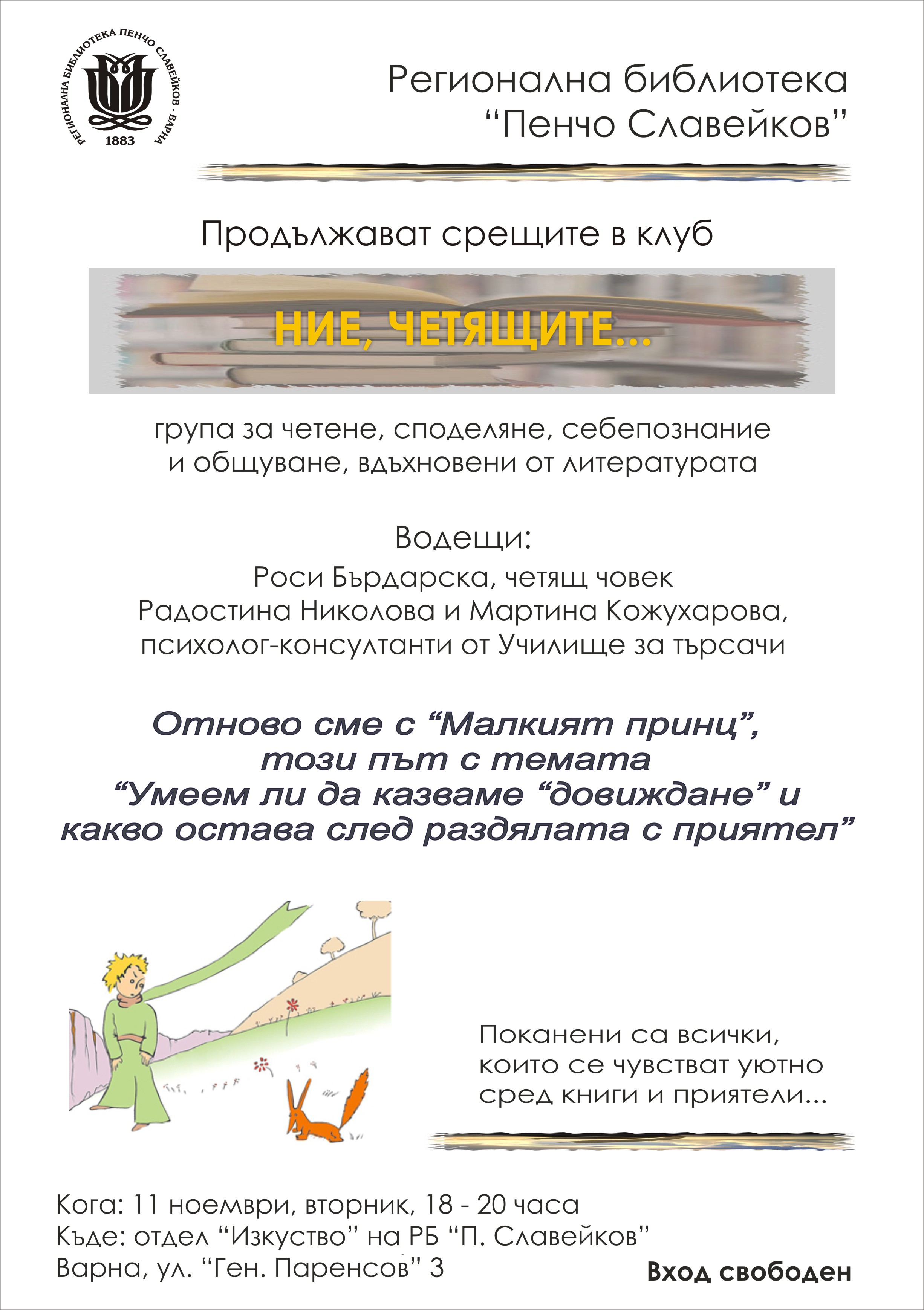 РЕГИОНАЛНА БИБЛИОТЕКА ПЕНЧО СЛАВЕЙКОВ · ВАРНА
1883

Регионална библиотека
"Пенчо Славейков"

Продължават срещите в клуб

НИЕ, ЧЕТЯЩИТЕ...

група за четене, споделяне, себепознание и общуване, вдъхновени от литературата

Водещи:
Роси Бърдарска, четящ човек
Радостина Николова и Мартина Кожухарова, психолог-консултанти от Училище за търсачи

Отново сме с "Малкият принц", този път с темата "Умеем ли да казваме "довиждане" и какво остава след раздялата с приятел"

Поканени са всички, които се чувстват уютно сред книги и приятели...

Кога: 11 ноември, вторник, 18 - 20 часа
Къде: отдел "Изкуство" на РБ "П. Славейков"
Варна, ул. "Ген. Паренсов" 3

Вход свободен